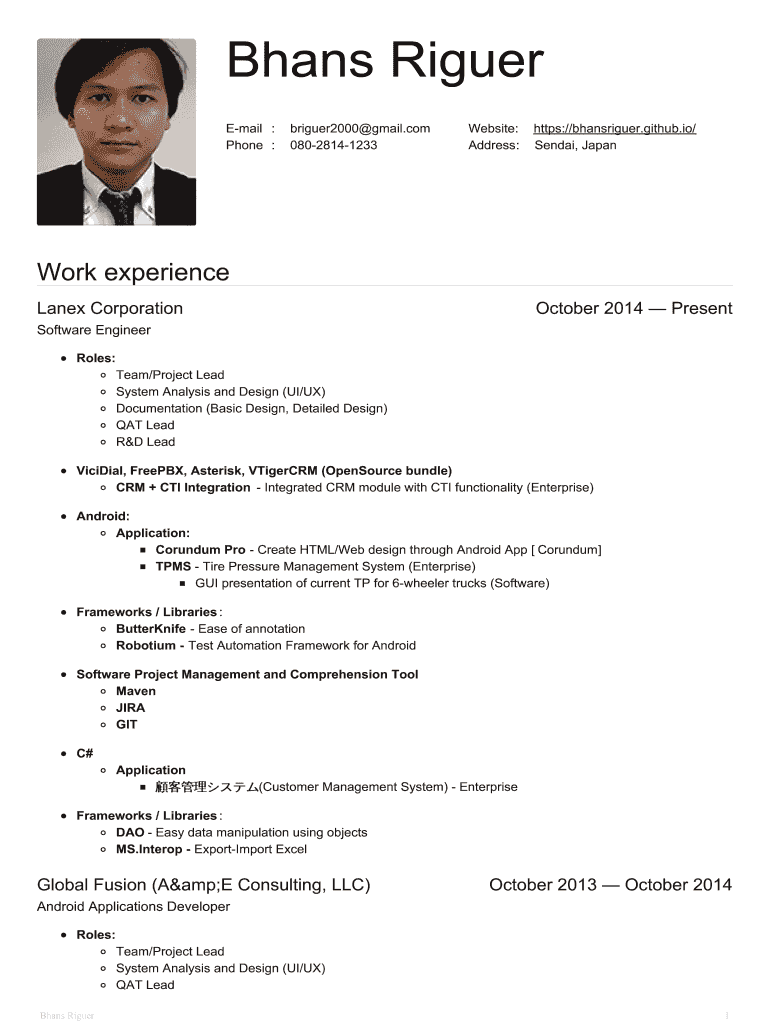 Bhans Riguer

E-mail : briguer2000@gmail.com
Phone : 080-2814-1233

Website: https://bhansriguer.github.io/
Address: Sendai, Japan

Work experience

Lanex Corporation October 2014 — Present
Software Engineer

- Roles:
  - Team/Project Lead
  - System Analysis and Design (UI/UX)
  - Documentation (Basic Design, Detailed Design)
  - QAT Lead
  - R&D Lead

- ViciDial, FreePBX, Asterisk, VTigerCRM (OpenSource bundle)
  - CRM + CTI Integration - Integrated CRM module with CTI functionality (Enterprise)

- Android:
  - Application:
    - Corundum Pro - Create HTML/Web design through Android App [ Corundum]
    - TPMS - Tire Pressure Management System (Enterprise)
      - GUI presentation of current TP for 6-wheeler trucks (Software)

- Frameworks / Libraries :
  - ButterKnife - Ease of annotation
  - Robotium - Test Automation Framework for Android

- Software Project Management and Comprehension Tool
  - Maven
  - JIRA
  - GIT

- C#
  - Application
    - 顧客管理システム(Customer Management System) - Enterprise

- Frameworks / Libraries :
  - DAO - Easy data manipulation using objects
  - MS.Interop - Export-Import Excel

Global Fusion (A&amp;E Consulting, LLC) October 2013 — October 2014
Android Applications Developer

- Roles:
  - Team/Project Lead
  - System Analysis and Design (UI/UX)
  - QAT Lead

Bhans Riguer 1